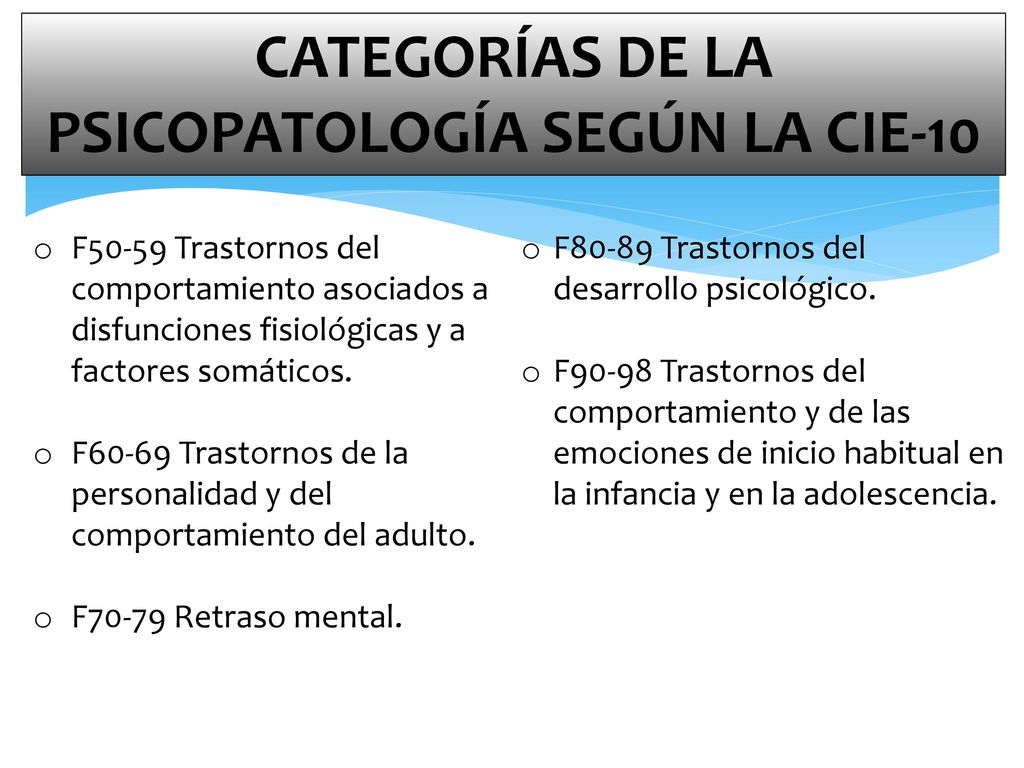 CATEGORÍAS DE LA PSICOPATOLOGÍA SEGÚN LA CIE-10

o F50-59 Trastornos del comportamiento asociados a disfunciones fisiológicas y a factores somáticos.

o F60-69 Trastornos de la personalidad y del comportamiento del adulto.

o F70-79 Retraso mental.

o F80-89 Trastornos del desarrollo psicológico.

o F90-98 Trastornos del comportamiento y de las emociones de inicio habitual en la infancia y en la adolescencia.